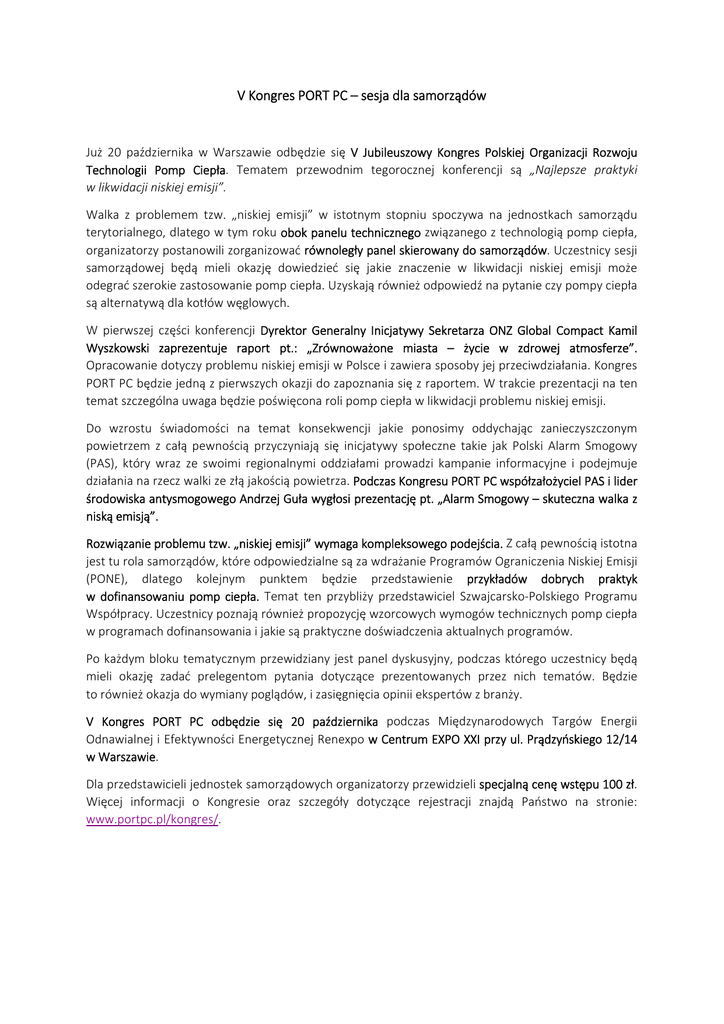 V Kongres PORT PC – sesja dla samorządów

Już 20 października w Warszawie odbędzie się V Jubileuszowy Kongres Polskiej Organizacji Rozwoju Technologii Pomp Ciepła. Tematem przewodnim tegorocznej konferencji są „Najlepsze praktyki w likwidacji niskiej emisji".

Walka z problemem tzw. „niskiej emisji" w istotnym stopniu spoczywa na jednostkach samorządu terytorialnego, dlatego w tym roku obok panelu technicznego związanego z technologią pomp ciepła, organizatorzy postanowili zorganizować równoległy panel skierowany do samorządów. Uczestnicy sesji samorządowej będą mieli okazję dowiedzieć się jakie znaczenie w likwidacji niskiej emisji może odegrać szerokie zastosowanie pomp ciepła. Uzyskają również odpowiedź na pytanie czy pompy ciepła są alternatywą dla kotłów węglowych.

W pierwszej części konferencji Dyrektor Generalny Inicjatywy Sekretarza ONZ Global Compact Kamil Wyszkowski zaprezentuje raport pt.: „Zrównoważone miasta – życie w zdrowej atmosferze". Opracowanie dotyczy problemu niskiej emisji w Polsce i zawiera sposoby jej przeciwdziałania. Kongres PORT PC będzie jedną z pierwszych okazji do zapoznania się z raportem. W trakcie prezentacji na ten temat szczególna uwaga będzie poświęcona roli pomp ciepła w likwidacji problemu niskiej emisji.

Do wzrostu świadomości na temat konsekwencji jakie ponosimy oddychając zanieczyszczonym powietrzem z całą pewnością przyczyniają się inicjatywy społeczne takie jak Polski Alarm Smogowy (PAS), który wraz ze swoimi regionalnymi oddziałami prowadzi kampanie informacyjne i podejmuje działania na rzecz walki ze złą jakością powietrza. Podczas Kongresu PORT PC współzałożyciel PAS i lider środowiska antysmogowego Andrzej Guła wygłosi prezentację pt. „Alarm Smogowy – skuteczna walka z niską emisją".

Rozwiązanie problemu tzw. „niskiej emisji" wymaga kompleksowego podejścia. Z całą pewnością istotna jest tu rola samorządów, które odpowiedzialne są za wdrażanie Programów Ograniczenia Niskiej Emisji (PONE), dlatego kolejnym punktem będzie przedstawienie przykładów dobrych praktyk w dofinansowaniu pomp ciepła. Temat ten przybliży przedstawiciel Szwajcarsko-Polskiego Programu Współpracy. Uczestnicy poznają również propozycję wzorcowych wymogów technicznych pomp ciepła w programach dofinansowania i jakie są praktyczne doświadczenia aktualnych programów.

Po każdym bloku tematycznym przewidziany jest panel dyskusyjny, podczas którego uczestnicy będą mieli okazję zadać prelegentom pytania dotyczące prezentowanych przez nich tematów. Będzie to również okazja do wymiany poglądów, i zasięgnięcia opinii ekspertów z branży.

V Kongres PORT PC odbędzie się 20 października podczas Międzynarodowych Targów Energii Odnawialnej i Efektywności Energetycznej Renexpo w Centrum EXPO XXI przy ul. Prądzyńskiego 12/14 w Warszawie.

Dla przedstawicieli jednostek samorządowych organizatorzy przewidzieli specjalną cenę wstępu 100 zł. Więcej informacji o Kongresie oraz szczegóły dotyczące rejestracji znajdą Państwo na stronie: www.portpc.pl/kongres/.